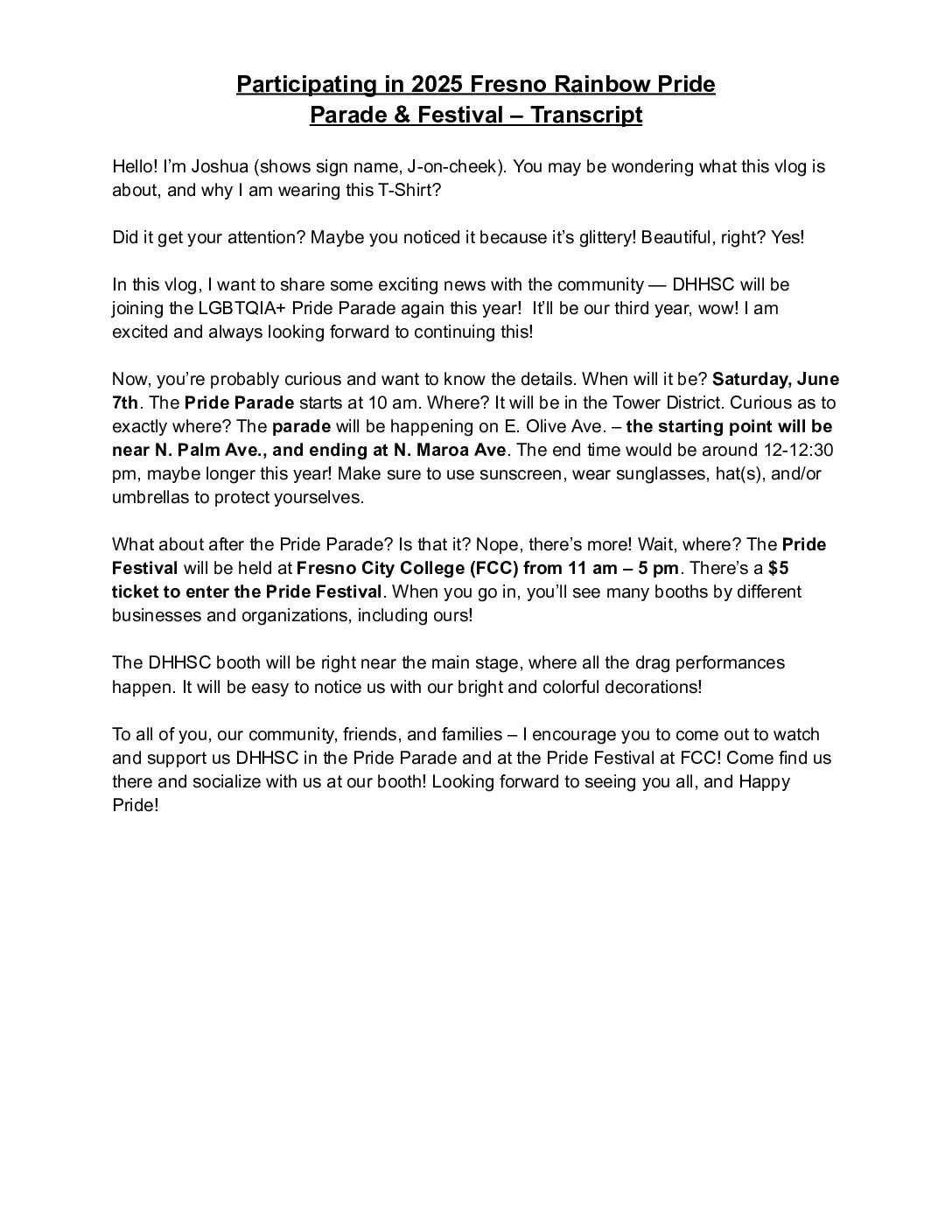 Participating in 2025 Fresno Rainbow Pride Parade & Festival – Transcript

Hello! I'm Joshua (shows sign name, J-on-cheek). You may be wondering what this vlog is about, and why I am wearing this T-Shirt?

Did it get your attention? Maybe you noticed it because it's glittery! Beautiful, right? Yes!

In this vlog, I want to share some exciting news with the community — DHHSC will be joining the LGBTQIA+ Pride Parade again this year! It'll be our third year, wow! I am excited and always looking forward to continuing this!

Now, you're probably curious and want to know the details. When will it be? Saturday, June 7th. The Pride Parade starts at 10 am. Where? It will be in the Tower District. Curious as to exactly where? The parade will be happening on E. Olive Ave. – the starting point will be near N. Palm Ave., and ending at N. Maroa Ave. The end time would be around 12-12:30 pm, maybe longer this year! Make sure to use sunscreen, wear sunglasses, hat(s), and/or umbrellas to protect yourselves.

What about after the Pride Parade? Is that it? Nope, there's more! Wait, where? The Pride Festival will be held at Fresno City College (FCC) from 11 am – 5 pm. There's a $5 ticket to enter the Pride Festival. When you go in, you'll see many booths by different businesses and organizations, including ours!

The DHHSC booth will be right near the main stage, where all the drag performances happen. It will be easy to notice us with our bright and colorful decorations!

To all of you, our community, friends, and families – I encourage you to come out to watch and support us DHHSC in the Pride Parade and at the Pride Festival at FCC! Come find us there and socialize with us at our booth! Looking forward to seeing you all, and Happy Pride!